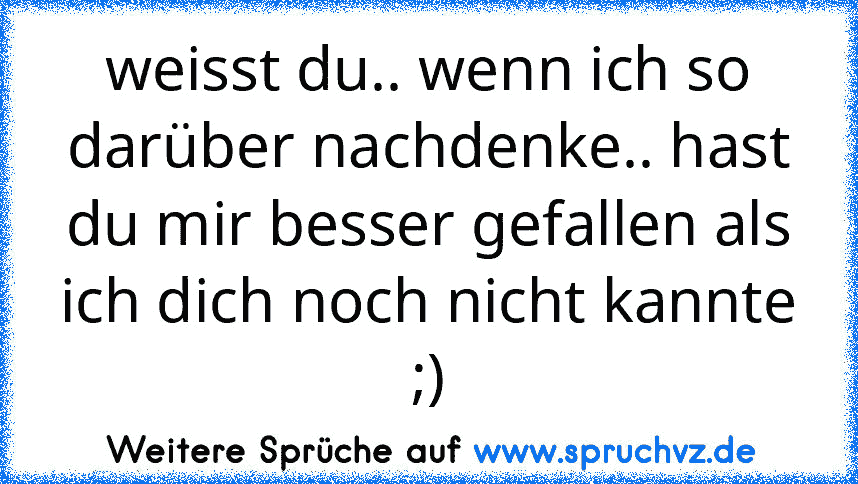 weisst du.. wenn ich so darüber nachdenke.. hast du mir besser gefallen als ich dich noch nicht kannte ;)

Weitere Sprüche auf www.spruchvz.de